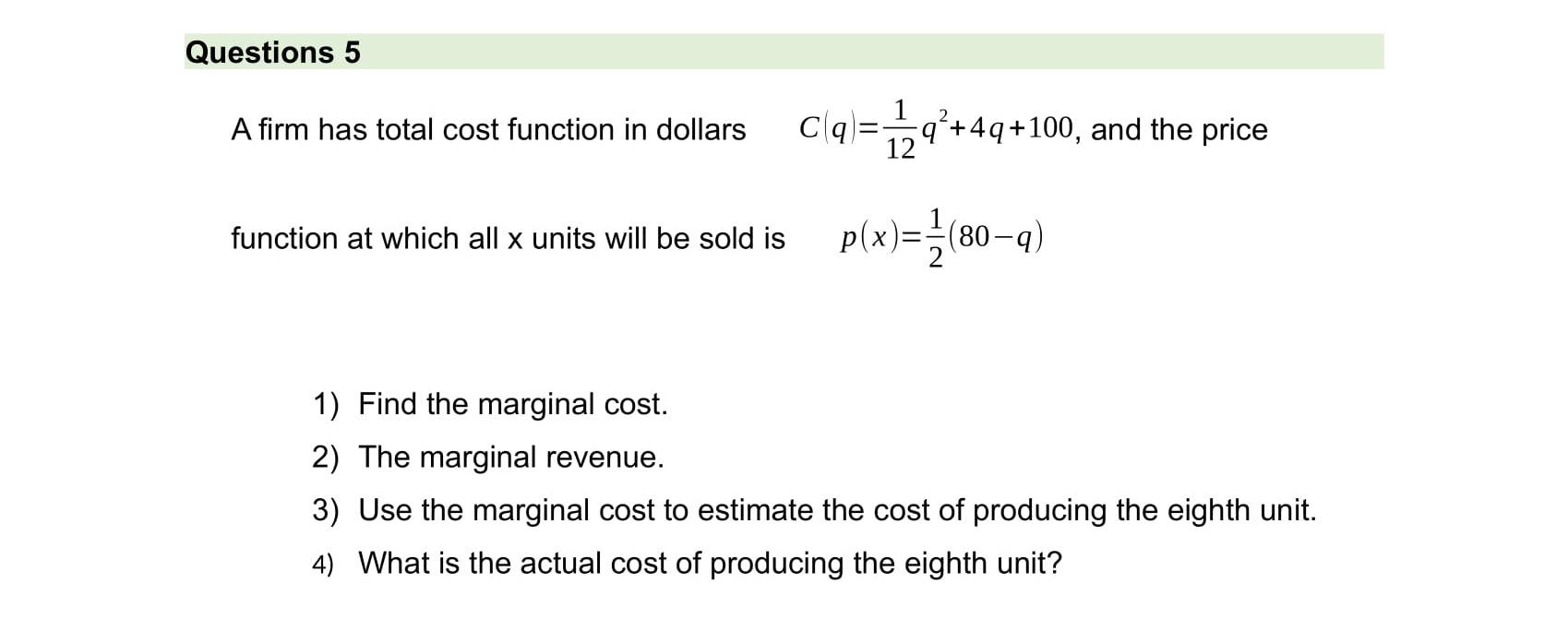 Questions 5

A firm has total cost function in dollars $C(q)=\frac{1}{12}q^2+4q+100$, and the price function at which all x units will be sold is $p(x)=\frac{1}{2}(80-q)$

1) Find the marginal cost.
2) The marginal revenue.
3) Use the marginal cost to estimate the cost of producing the eighth unit.
4) What is the actual cost of producing the eighth unit?